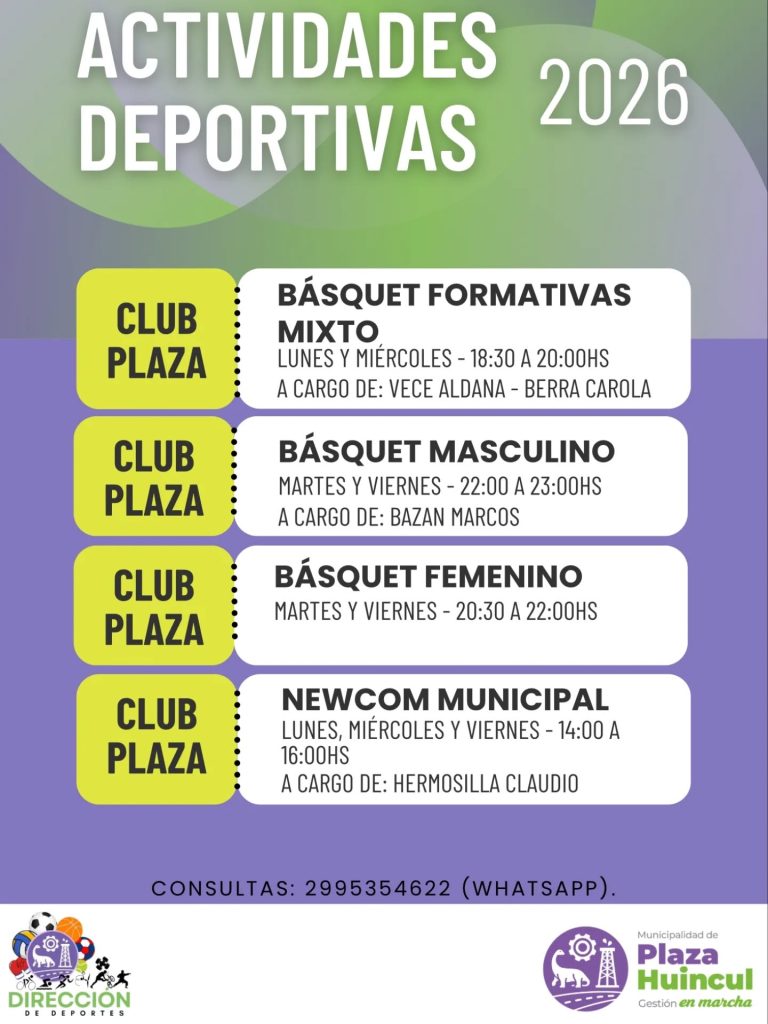 ACTIVIDADES DEPORTIVAS 2026

CLUB PLAZA

BÁSQUET FORMATIVAS MIXTO
LUNES Y MIÉRCOLES - 18:30 A 20:00HS
A CARGO DE: VECE ALDANA - BERRA CAROLA

CLUB PLAZA

BÁSQUET MASCULINO
MARTES Y VIERNES - 22:00 A 23:00HS
A CARGO DE: BAZAN MARCOS

CLUB PLAZA

BÁSQUET FEMENINO
MARTES Y VIERNES - 20:30 A 22:00HS

CLUB PLAZA

NEWCOM MUNICIPAL
LUNES, MIÉRCOLES Y VIERNES - 14:00 A 16:00HS
A CARGO DE: HERMOSILLA CLAUDIO

CONSULTAS: 2995354622 (WHATSAPP).

DIRECCIÓN DE DEPORTES

Municipalidad de Plaza Huincul Gestión en marcha